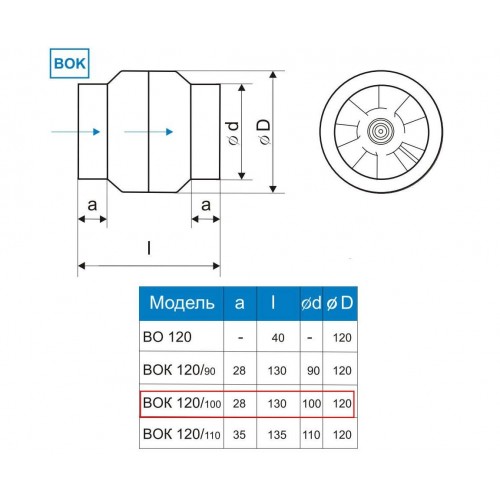 ВОК

ø d

ø D

a

a

l

| Модель | a | l | ød | ø D |
|---|---|---|---|---|
| ВО 120 | - | 40 | - | 120 |
| ВОК 120/90 | 28 | 130 | 90 | 120 |
| ВОК 120/100 | 28 | 130 | 100 | 120 |
| ВОК 120/110 | 35 | 135 | 110 | 120 |